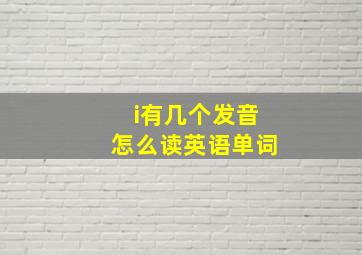 i有几个发音
怎么读英语单词